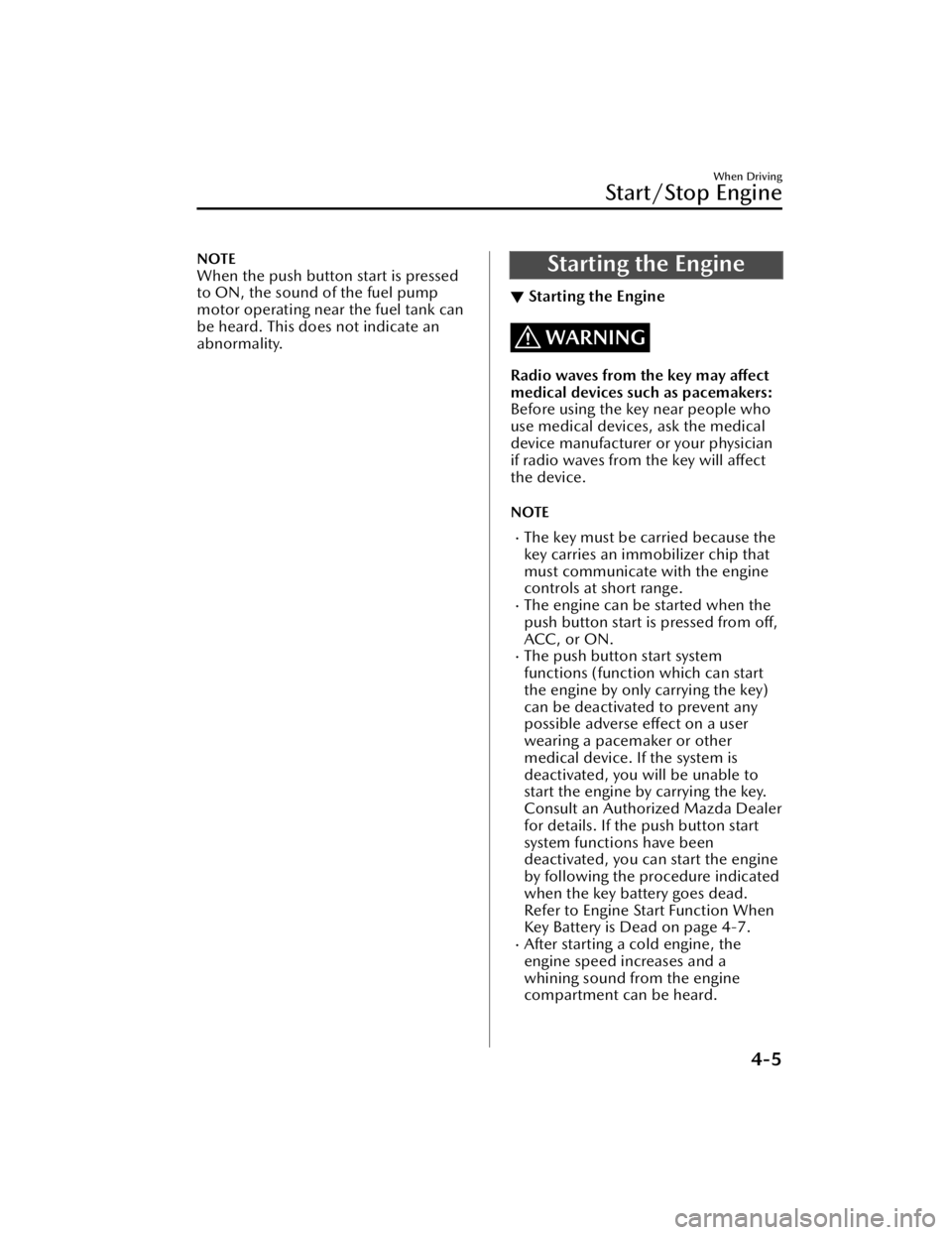 When Driving

Start/Stop Engine

NOTE
When the push button start is pressed to ON, the sound of the fuel pump motor operating near the fuel tank can be heard. This does not indicate an abnormality.

Starting the Engine

▼ Starting the Engine

WARNING

Radio waves from the key may affect medical devices such as pacemakers:
Before using the key near people who use medical devices, ask the medical device manufacturer or your physician if radio waves from the key will affect the device.

NOTE

· The key must be carried because the key carries an immobilizer chip that must communicate with the engine controls at short range.
· The engine can be started when the push button start is pressed from off, ACC, or ON.
· The push button start system functions (function which can start the engine by only carrying the key) can be deactivated to prevent any possible adverse effect on a user wearing a pacemaker or other medical device. If the system is deactivated, you will be unable to start the engine by carrying the key. Consult an Authorized Mazda Dealer for details. If the push button start system functions have been deactivated, you can start the engine by following the procedure indicated when the key battery goes dead. Refer to Engine Start Function When Key Battery is Dead on page 4-7.
· After starting a cold engine, the engine speed increases and a whining sound from the engine compartment can be heard.

4-5

carmanualsonline.info